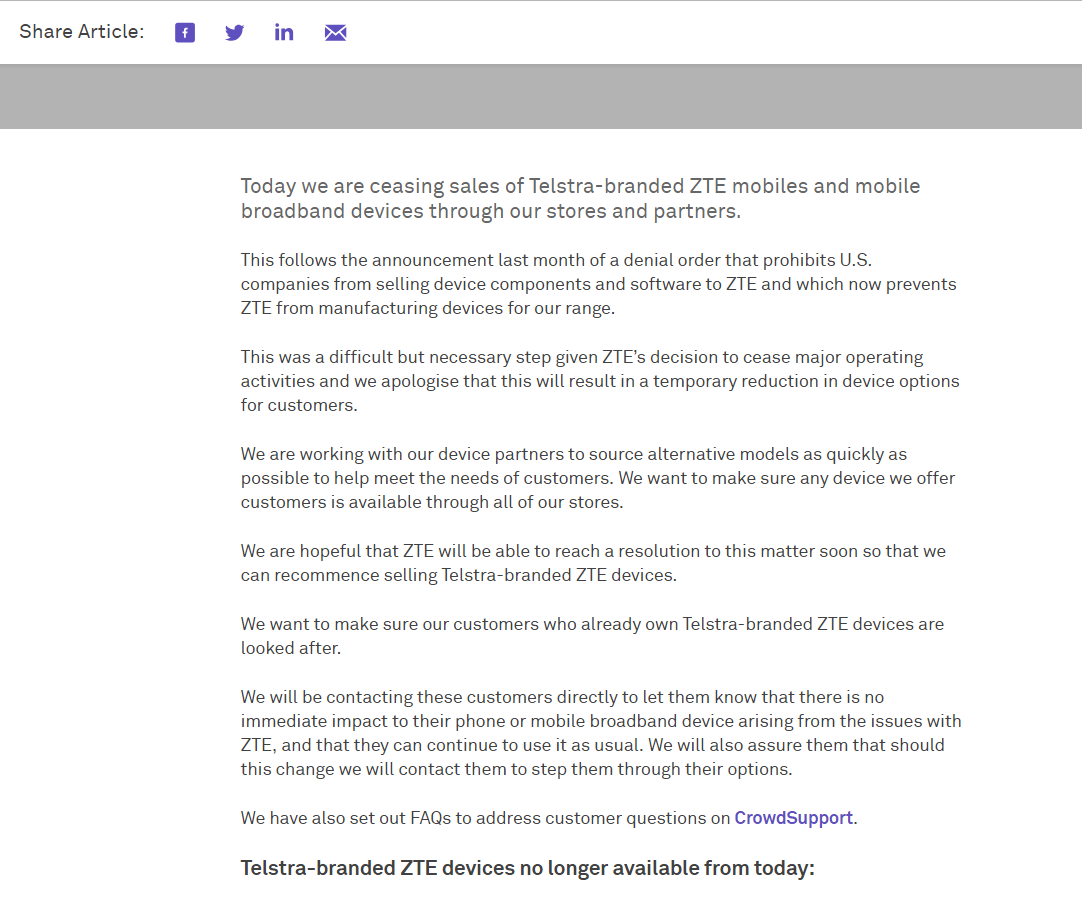 Share Article:

Today we are ceasing sales of Telstra-branded ZTE mobiles and mobile broadband devices through our stores and partners.

This follows the announcement last month of a denial order that prohibits U.S. companies from selling device components and software to ZTE and which now prevents ZTE from manufacturing devices for our range.

This was a difficult but necessary step given ZTE's decision to cease major operating activities and we apologise that this will result in a temporary reduction in device options for customers.

We are working with our device partners to source alternative models as quickly as possible to help meet the needs of customers. We want to make sure any device we offer customers is available through all of our stores.

We are hopeful that ZTE will be able to reach a resolution to this matter soon so that we can recommence selling Telstra-branded ZTE devices.

We want to make sure our customers who already own Telstra-branded ZTE devices are looked after.

We will be contacting these customers directly to let them know that there is no immediate impact to their phone or mobile broadband device arising from the issues with ZTE, and that they can continue to use it as usual. We will also assure them that should this change we will contact them to step them through their options.

We have also set out FAQs to address customer questions on CrowdSupport.

Telstra-branded ZTE devices no longer available from today: